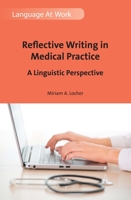 Language At Work

Reflective Writing in Medical Practice

A Linguistic Perspective

Miriam A. Locher